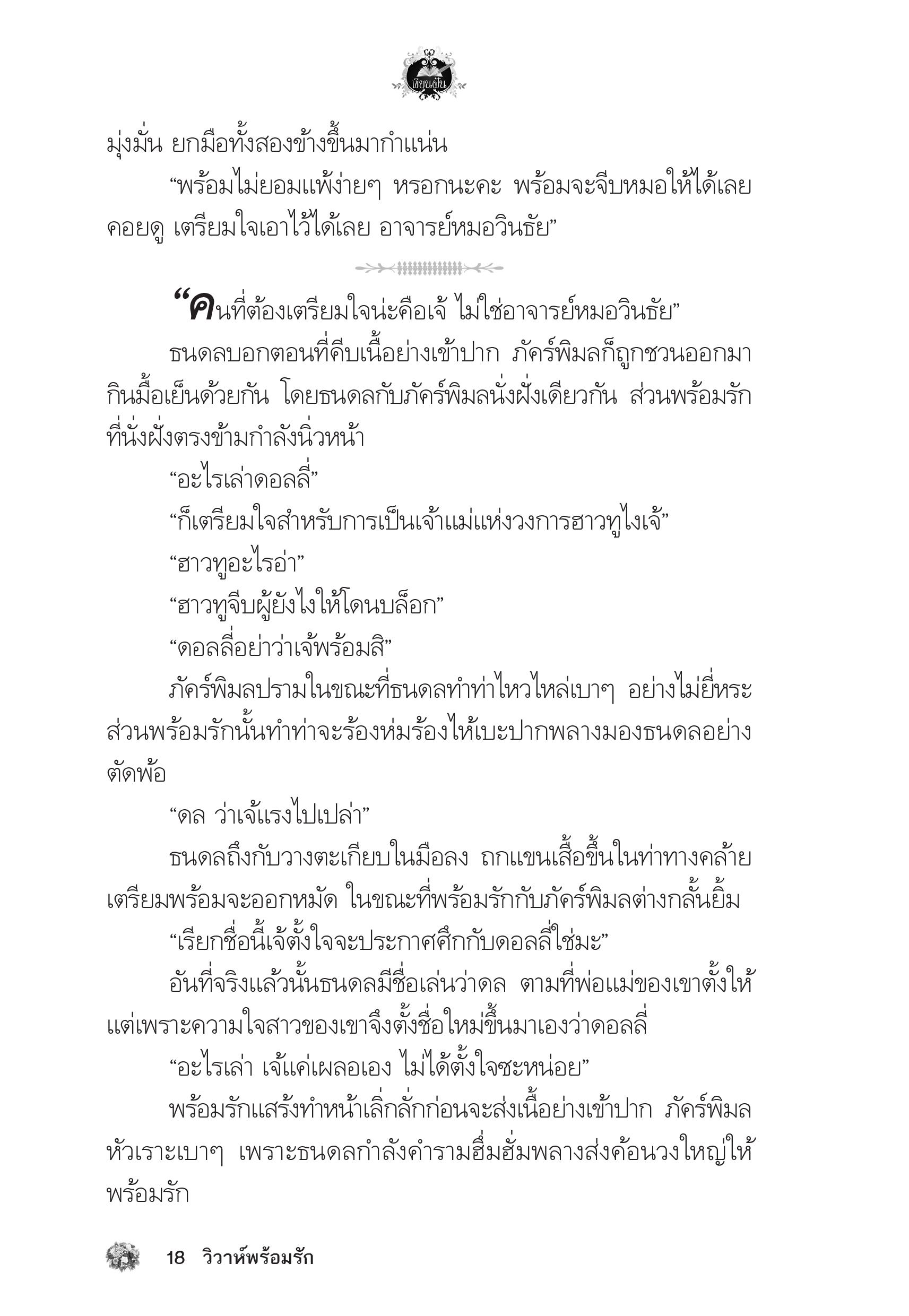 เขียนฝัน

มุ่งมั่น ยกมือทั้งสองข้างขึ้นมากำแน่น

“พร้อมไม่ยอมแพ้ง่ายๆ หรอกนะคะ พร้อมจะจีบหมอให้ได้เลย คอยดู เตรียมใจเอาไว้ได้เลย อาจารย์หมอวินธัย”

“คนที่ต้องเตรียมใจน่ะคือเจ้ ไม่ใช่อาจารย์หมอวินธัย”

ธนดลบอกตอนที่คีบเนื้อย่างเข้าปาก ภัคร์พิมลก็ถูกชวนออกมากินมื้อเย็นด้วยกัน โดยธนดลกับภัคร์พิมลนั่งฝั่งเดียวกัน ส่วนพร้อมรักที่นั่งฝั่งตรงข้ามกำลังนิ่วหน้า

“อะไรเล่าดอลลี่”

“ก็เตรียมใจสำหรับการเป็นเจ้าแม่แห่งวงการฮาวทูไงเจ้”

“ฮาวทูอะไรอ่า”

“ฮาวทูจีบผู้ยังไงให้โดนบล็อก”

“ดอลลี่อย่าว่าเจ้พร้อมสิ”

ภัคร์พิมลปรามในขณะที่ธนดลทำท่าไหวไหล่เบาๆ อย่างไม่ยี่หระ ส่วนพร้อมรักนั้นทำท่าจะร้องห่มร้องไห้เบะปากพลางมองธนดลอย่างตัดพ้อ

“ดล ว่าเจ้แรงไปเปล่า”

ธนดลถึงกับวางตะเกียบในมือลง ถกแขนเสื้อขึ้นในท่าทางคล้ายเตรียมพร้อมจะออกหมัด ในขณะที่พร้อมรักกับภัคร์พิมลต่างกลั้นยิ้ม

“เรียกชื่อนี้เจ้ตั้งใจจะประกาศศึกกับดอลลี่ใช่มะ”

อันที่จริงแล้วนั้นธนดลมีชื่อเล่นว่าดล ตามที่พ่อแม่ของเขาตั้งให้ แต่เพราะความใจสาวของเขาจึงตั้งชื่อใหม่ขึ้นมาเองว่าดอลลี่

“อะไรเล่า เจ้แค่เผลอเอง ไม่ได้ตั้งใจซะหน่อย”

พร้อมรักแสร้งทำหน้าเลิ่กลั่กก่อนจะส่งเนื้อย่างเข้าปาก ภัคร์พิมลหัวเราะเบาๆ เพราะธนดลกำลังคำรามฮึ่มฮั่มพลางส่งค้อนวงใหญ่ให้พร้อมรัก

18 วิวาห์พร้อมรัก